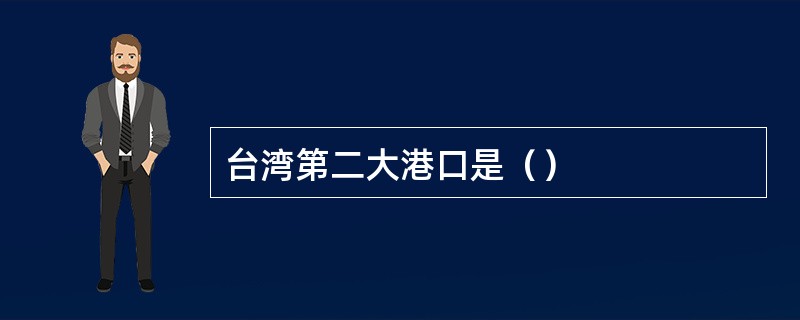 台湾第二大港口是（）